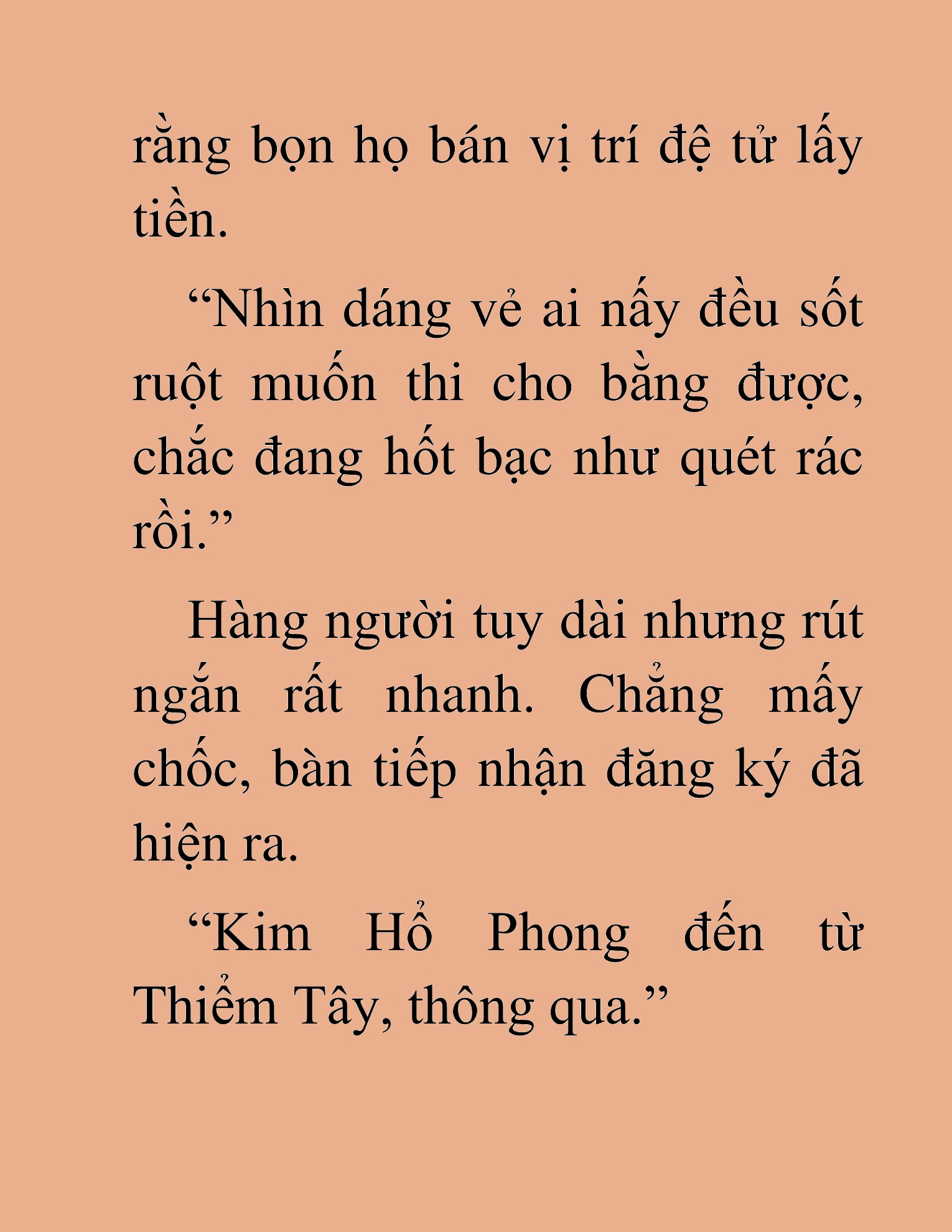 rằng bọn họ bán vị trí đệ tử lấy tiền.

“Nhìn dáng vẻ ai nấy đều sốt ruột muốn thi cho bằng được, chắc đang hốt bạc như quét rác rồi.”

Hàng người tuy dài nhưng rút ngắn rất nhanh. Chẳng mấy chốc, bàn tiếp nhận đăng ký đã hiện ra.

“Kim Hổ Phong đến từ Thiểm Tây, thông qua.”